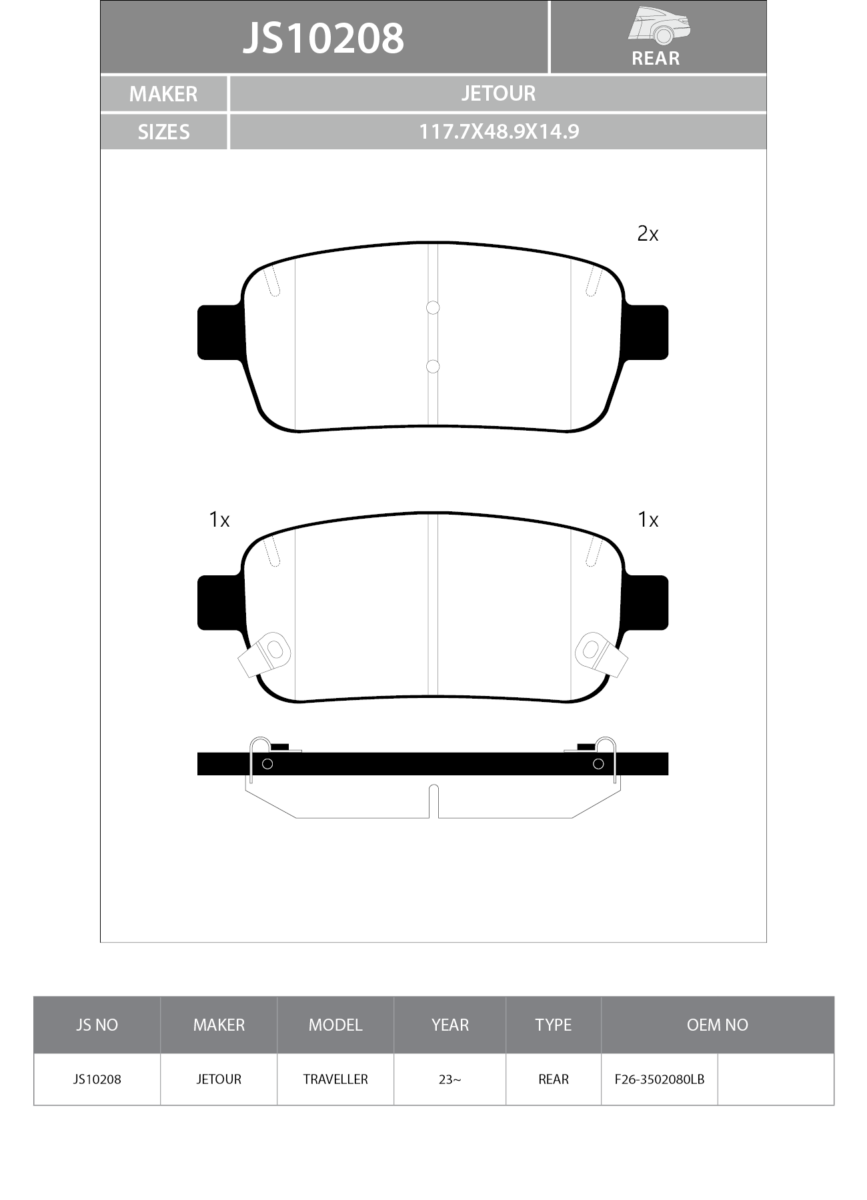 JS10208

REAR

| MAKER | JETOUR |
|---|---|
| SIZES | 117.7X48.9X14.9 |

2x

1x

1x

| JS NO | MAKER | MODEL | YEAR | TYPE | OEM NO | |
|---|---|---|---|---|---|---|
| JS10208 | JETOUR | TRAVELLER | 23~ | REAR | F26-3502080LB | |